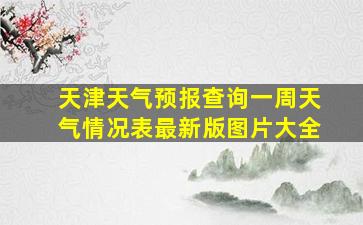 天津天气预报查询一周天气情况表最新版图片大全